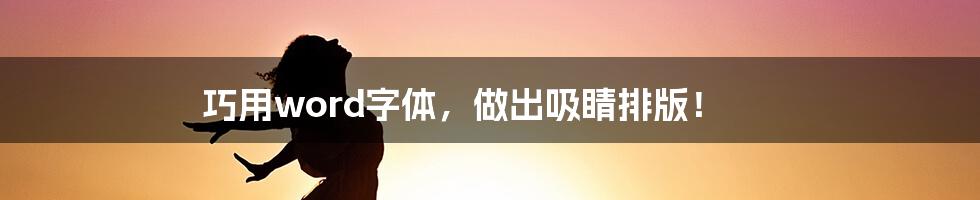 巧用word字体，做出吸睛排版！